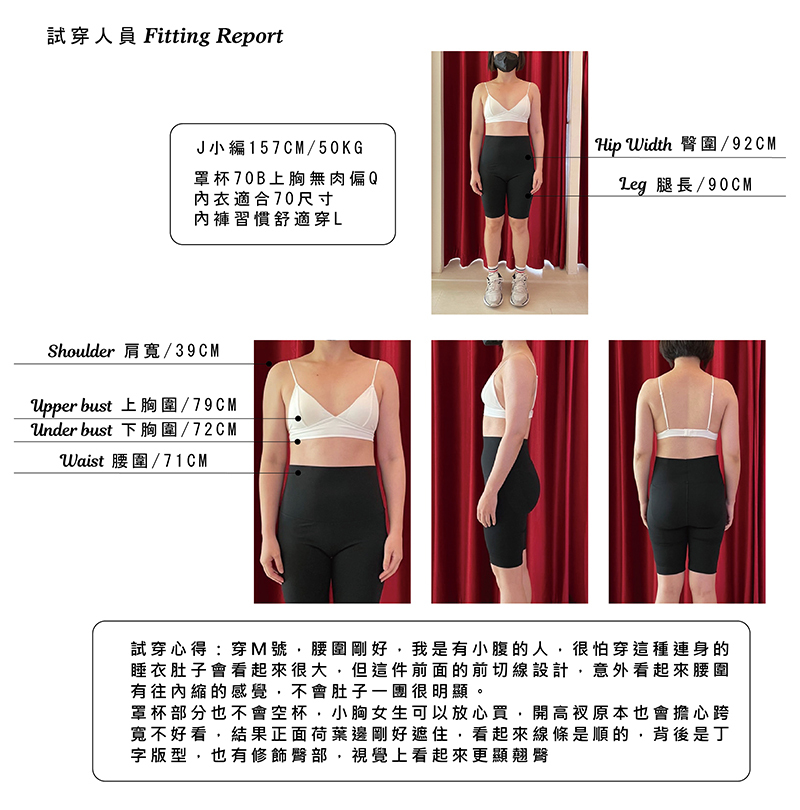 試穿人員 Fitting Report

J小編157CM/50KG

罩杯70B上胸無肉偏Q
內衣適合70尺寸
內褲習慣舒適穿L

Hip Width 臀圍/92CM

Leg 腿長/90CM

Shoulder 肩寬/39CM

Upper bust 上胸圍/79CM

Under bust 下胸圍/72CM

Waist 腰圍/71CM

試穿心得：穿M號，腰圍剛好，我是有小腹的人，很怕穿這種連身的睡衣肚子會看起來很大，但這件前面的前切線設計，意外看起來腰圍有往內縮的感覺，不會肚子一團很明顯。
罩杯部分也不會空杯，小胸女生可以放心買，開高衩原本也會擔心跨寬不好看，結果正面荷葉邊剛好遮住，看起來線條是順的，背後是丁字版型，也有修飾臀部，視覺上看起來更顯翹臀